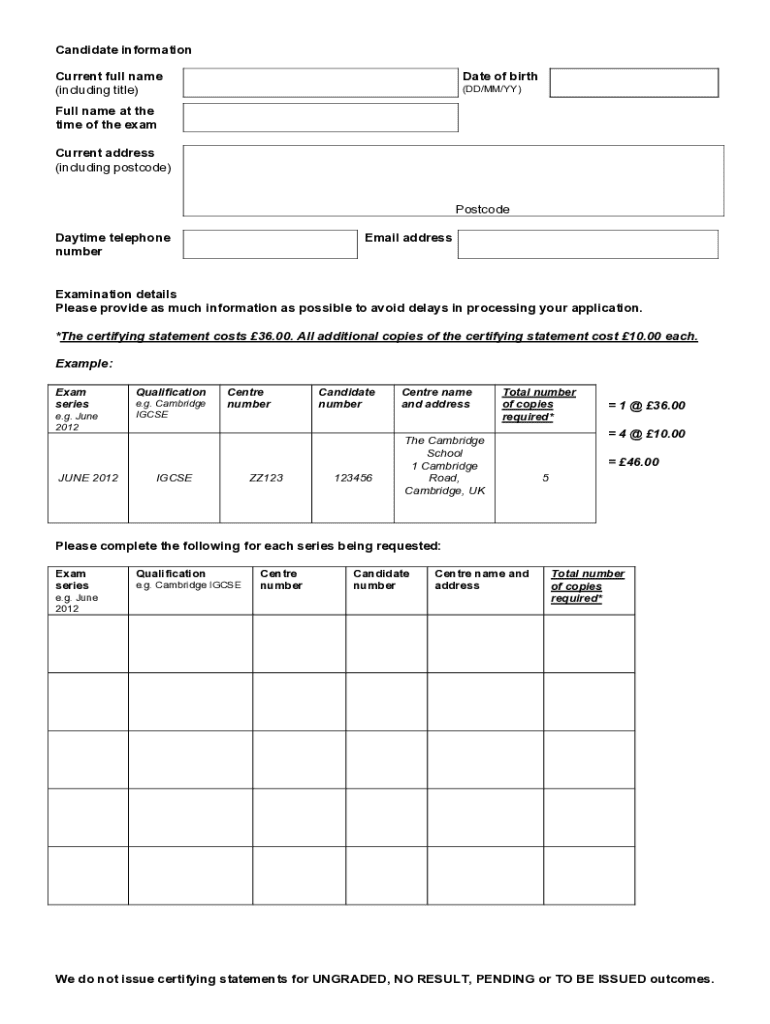 Candidate information

Current full name (including title)

Date of birth (DD/MM/YY)

Full name at the time of the exam

Current address (including postcode)

Postcode

Daytime telephone number

Email address

Examination details
Please provide as much information as possible to avoid delays in processing your application.

*The certifying statement costs £36.00. All additional copies of the certifying statement cost £10.00 each.

Example:

| Exam series e.g. June 2012 | Qualification e.g. Cambridge IGCSE | Centre number | Candidate number | Centre name and address | Total number of copies required* |
|---|---|---|---|---|---|
| JUNE 2012 | IGCSE | ZZ123 | 123456 | The Cambridge School 1 Cambridge Road, Cambridge, UK | 5 |

= 1 @ £36.00

= 4 @ £10.00

= £46.00

Please complete the following for each series being requested:

| Exam series e.g. June 2012 | Qualification e.g. Cambridge IGCSE | Centre number | Candidate number | Centre name and address | Total number of copies required* |
|---|---|---|---|---|---|
| | | | | | |
| | | | | | |
| | | | | | |
| | | | | | |
| | | | | | |

We do not issue certifying statements for UNGRADED, NO RESULT, PENDING or TO BE ISSUED outcomes.